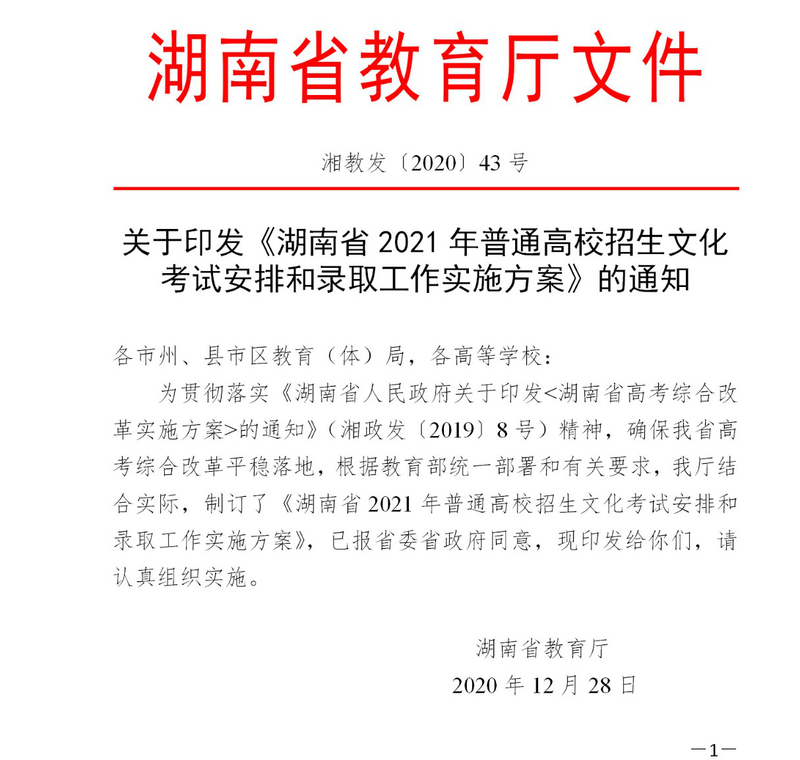 湖南省教育厅文件

湘教发〔2020〕43 号

关于印发《湖南省 2021 年普通高校招生文化考试安排和录取工作实施方案》的通知

各市州、县市区教育（体）局，各高等学校：

为贯彻落实《湖南省人民政府关于印发<湖南省高考综合改革实施方案>的通知》（湘政发〔2019〕8 号）精神，确保我省高考综合改革平稳落地，根据教育部统一部署和有关要求，我厅结合实际，制订了《湖南省 2021 年普通高校招生文化考试安排和录取工作实施方案》，已报省委省政府同意，现印发给你们，请认真组织实施。

湖南省教育厅

2020 年 12 月 28 日

—1—